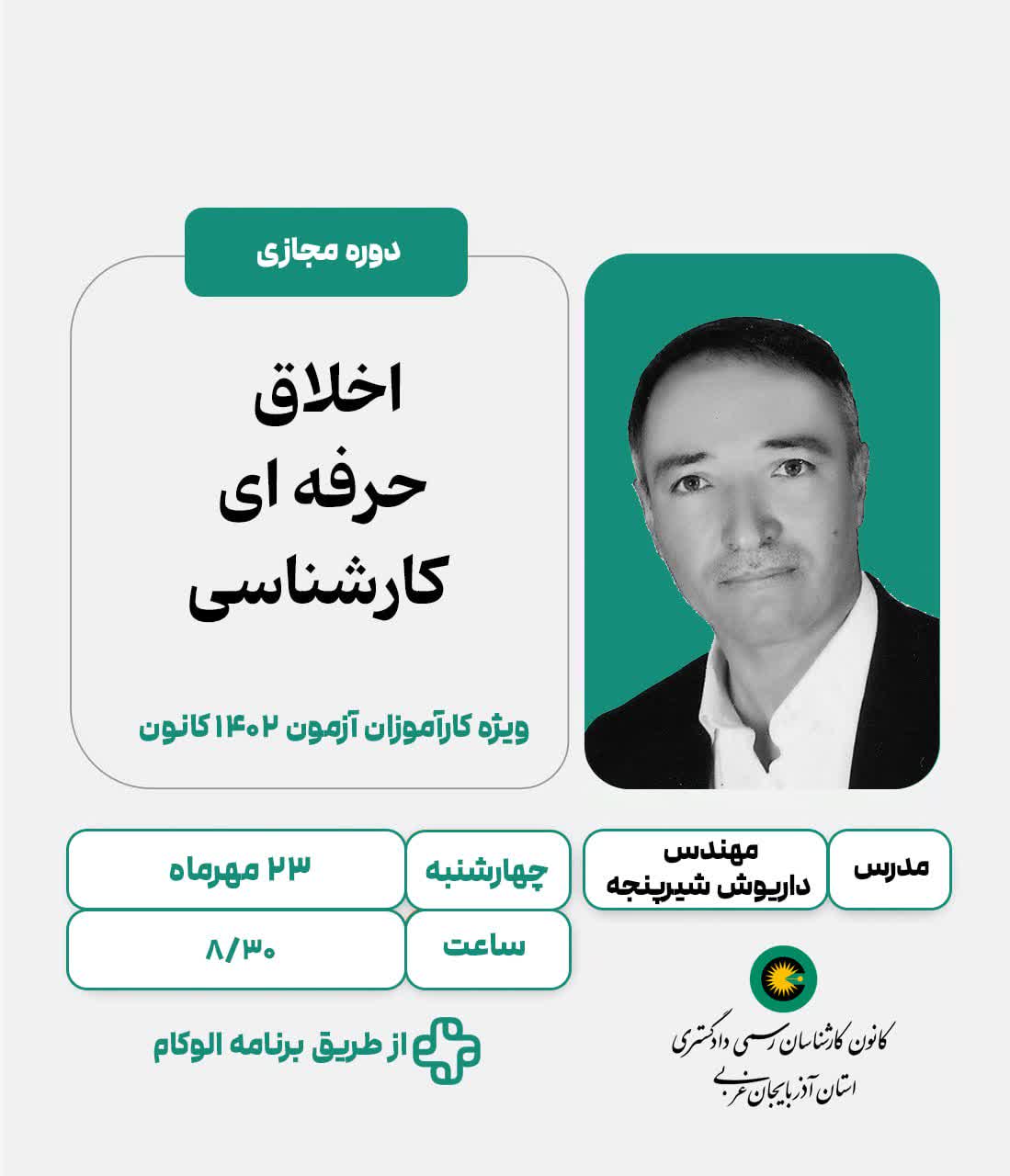 دوره مجازی

اخلاق
حرفه ای
کارشناسی

ویژه کارآموزان آزمون ۱۴۰۲ کانون

مدرس
مهندس
داریوش شیرپنجه

چهارشنبه
۲۳ مهرماه
ساعت
۸/۳۰

از طریق برنامه الوکام

کانون کارشناسان رسمی دادگستری
استان آذربایجان غربی